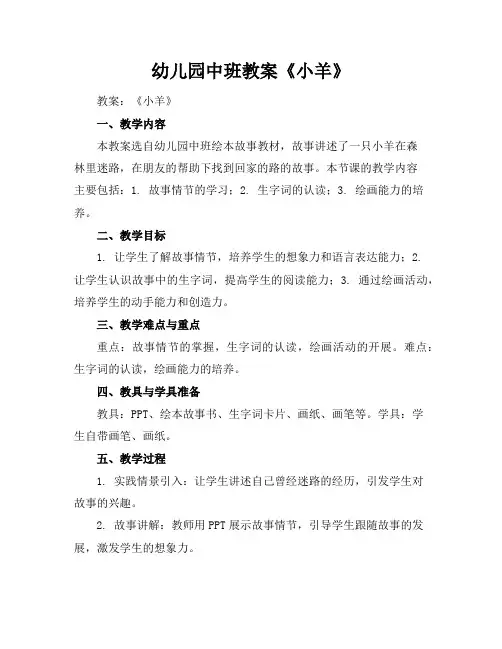 幼儿园中班教案《小羊》

教案：《小羊》

一、教学内容

本教案选自幼儿园中班绘本故事教材，故事讲述了一只小羊在森林里迷路，在朋友的帮助下找到回家的路的故事。本节课的教学内容主要包括：1. 故事情节的学习；2. 生字词的认读；3. 绘画能力的培养。

二、教学目标

1. 让学生了解故事情节，培养学生的想象力和语言表达能力；2. 让学生认识故事中的生字词，提高学生的阅读能力；3. 通过绘画活动，培养学生的动手能力和创造力。

三、教学难点与重点

重点：故事情节的掌握，生字词的认读，绘画活动的开展。难点：生字词的认读，绘画能力的培养。

四、教具与学具准备

教具：PPT、绘本故事书、生字词卡片、画纸、画笔等。学具：学生自带画笔、画纸。

五、教学过程

1. 实践情景引入：让学生讲述自己曾经迷路的经历，引发学生对故事的兴趣。

2. 故事讲解：教师用PPT展示故事情节，引导学生跟随故事的发展，激发学生的想象力。